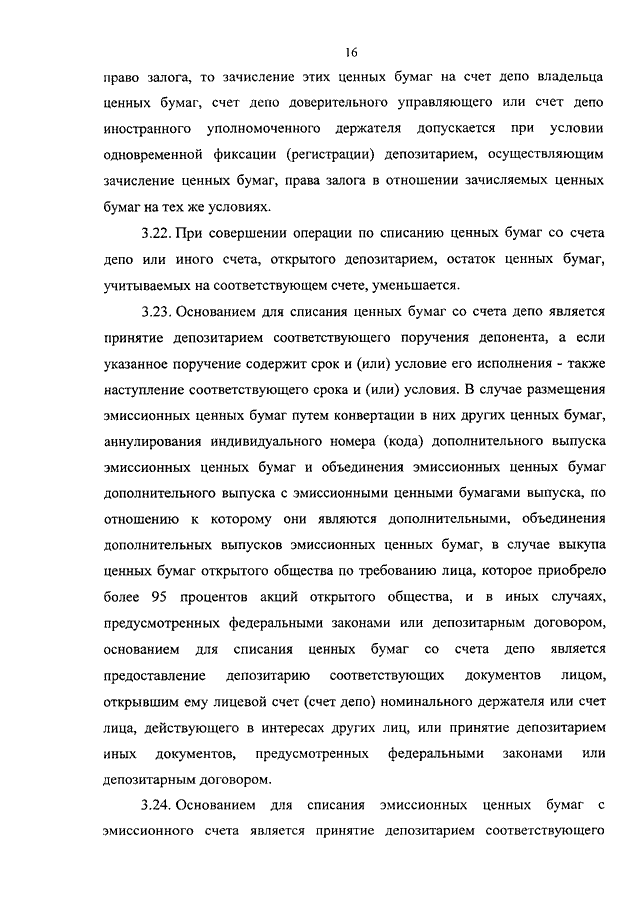 16

право залога, то зачисление этих ценных бумаг на счет депо владельца ценных бумаг, счет депо доверительного управляющего или счет депо иностранного уполномоченного держателя допускается при условии одновременной фиксации (регистрации) депозитарием, осуществляющим зачисление ценных бумаг, права залога в отношении зачисляемых ценных бумаг на тех же условиях.

3.22. При совершении операции по списанию ценных бумаг со счета депо или иного счета, открытого депозитарием, остаток ценных бумаг, учитываемых на соответствующем счете, уменьшается.

3.23. Основанием для списания ценных бумаг со счета депо является принятие депозитарием соответствующего поручения депонента, а если указанное поручение содержит срок и (или) условие его исполнения - также наступление соответствующего срока и (или) условия. В случае размещения эмиссионных ценных бумаг путем конвертации в них других ценных бумаг, аннулирования индивидуального номера (кода) дополнительного выпуска эмиссионных ценных бумаг и объединения эмиссионных ценных бумаг дополнительного выпуска с эмиссионными ценными бумагами выпуска, по отношению к которому они являются дополнительными, объединения дополнительных выпусков эмиссионных ценных бумаг, в случае выкупа ценных бумаг открытого общества по требованию лица, которое приобрело более 95 процентов акций открытого общества, и в иных случаях, предусмотренных федеральными законами или депозитарным договором, основанием для списания ценных бумаг со счета депо является предоставление депозитарию соответствующих документов лицом, открывшим ему лицевой счет (счет депо) номинального держателя или счет лица, действующего в интересах других лиц, или принятие депозитарием иных документов, предусмотренных федеральными законами или депозитарным договором.

3.24. Основанием для списания эмиссионных ценных бумаг с эмиссионного счета является принятие депозитарием соответствующего